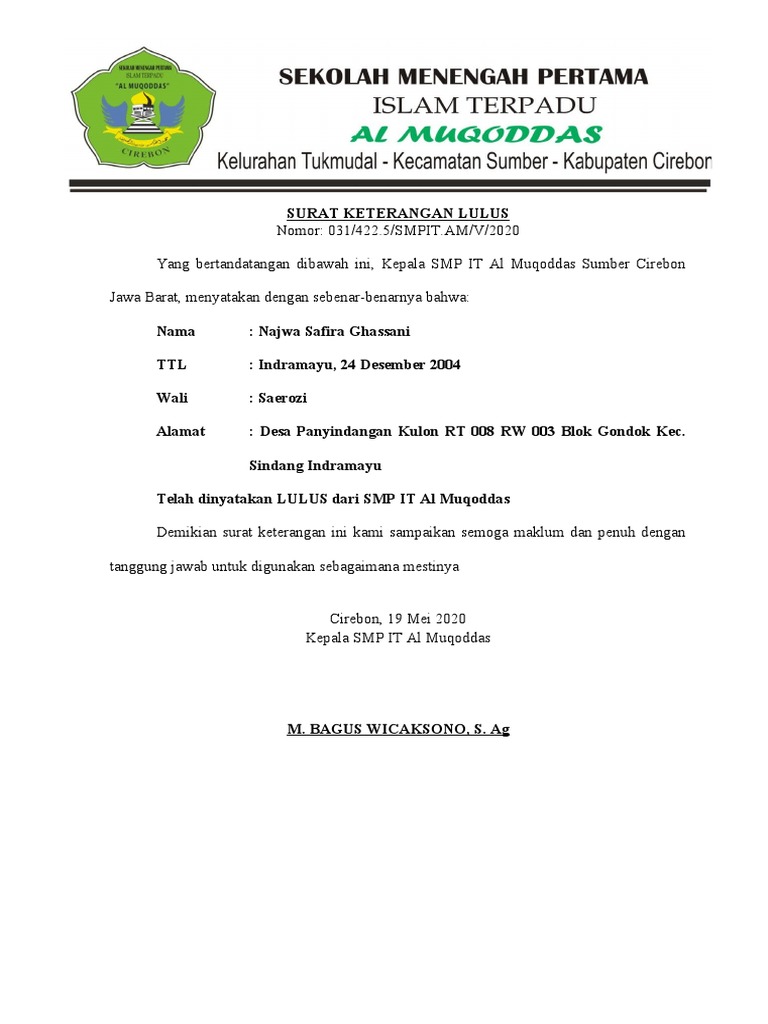 SEKOLAH MENENGAH PERTAMA
ISLAM TERPADU
"AL MUQODDAS"
CIREBON

SEKOLAH MENENGAH PERTAMA
ISLAM TERPADU
AL MUQODDAS
Kelurahan Tukmudal - Kecamatan Sumber - Kabupaten Cirebon

SURAT KETERANGAN LULUS
Nomor: 031/422.5/SMPIT.AM/V/2020

Yang bertandatangan dibawah ini, Kepala SMP IT Al Muqoddas Sumber Cirebon Jawa Barat, menyatakan dengan sebenar-benarnya bahwa:

Nama : Najwa Safira Ghassani

TTL : Indramayu, 24 Desember 2004

Wali : Saerozi

Alamat : Desa Panyindangan Kulon RT 008 RW 003 Blok Gondok Kec. Sindang Indramayu

Telah dinyatakan LULUS dari SMP IT Al Muqoddas

Demikian surat keterangan ini kami sampaikan semoga maklum dan penuh dengan tanggung jawab untuk digunakan sebagaimana mestinya

Cirebon, 19 Mei 2020
Kepala SMP IT Al Muqoddas

M. BAGUS WICAKSONO, S. Ag